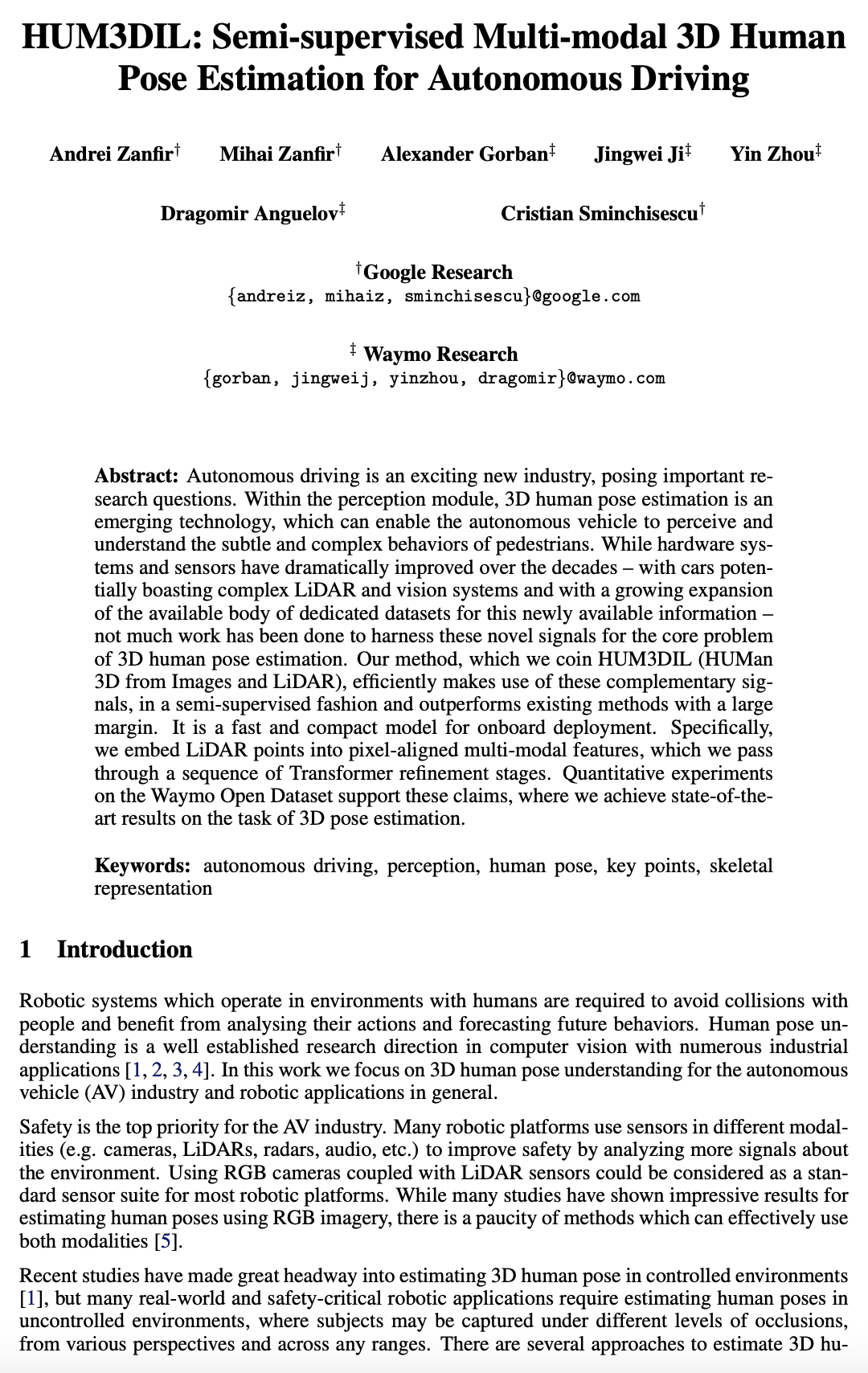 HUM3DIL: Semi-supervised Multi-modal 3D Human Pose Estimation for Autonomous Driving

Andrei Zanfir$^{\dagger}$ Mihai Zanfir$^{\dagger}$ Alexander Gorban$^{\ddagger}$ Jingwei Ji$^{\ddagger}$ Yin Zhou$^{\ddagger}$

Dragomir Anguelov$^{\ddagger}$ Cristian Sminchisescu$^{\dagger}$

$^{\dagger}$Google Research
{andreiz, mihaiz, sminchisescu}@google.com

$^{\ddagger}$ Waymo Research
{gorban, jingweij, yinzhou, dragomir}@waymo.com

Abstract: Autonomous driving is an exciting new industry, posing important research questions. Within the perception module, 3D human pose estimation is an emerging technology, which can enable the autonomous vehicle to perceive and understand the subtle and complex behaviors of pedestrians. While hardware systems and sensors have dramatically improved over the decades – with cars potentially boasting complex LiDAR and vision systems and with a growing expansion of the available body of dedicated datasets for this newly available information – not much work has been done to harness these novel signals for the core problem of 3D human pose estimation. Our method, which we coin HUM3DIL (HUMan 3D from Images and LiDAR), efficiently makes use of these complementary signals, in a semi-supervised fashion and outperforms existing methods with a large margin. It is a fast and compact model for onboard deployment. Specifically, we embed LiDAR points into pixel-aligned multi-modal features, which we pass through a sequence of Transformer refinement stages. Quantitative experiments on the Waymo Open Dataset support these claims, where we achieve state-of-the-art results on the task of 3D pose estimation.

Keywords: autonomous driving, perception, human pose, key points, skeletal representation

1 Introduction

Robotic systems which operate in environments with humans are required to avoid collisions with people and benefit from analysing their actions and forecasting future behaviors. Human pose understanding is a well established research direction in computer vision with numerous industrial applications [1, 2, 3, 4]. In this work we focus on 3D human pose understanding for the autonomous vehicle (AV) industry and robotic applications in general.

Safety is the top priority for the AV industry. Many robotic platforms use sensors in different modalities (e.g. cameras, LiDARs, radars, audio, etc.) to improve safety by analyzing more signals about the environment. Using RGB cameras coupled with LiDAR sensors could be considered as a standard sensor suite for most robotic platforms. While many studies have shown impressive results for estimating human poses using RGB imagery, there is a paucity of methods which can effectively use both modalities [5].

Recent studies have made great headway into estimating 3D human pose in controlled environments [1], but many real-world and safety-critical robotic applications require estimating human poses in uncontrolled environments, where subjects may be captured under different levels of occlusions, from various perspectives and across any ranges. There are several approaches to estimate 3D hu-